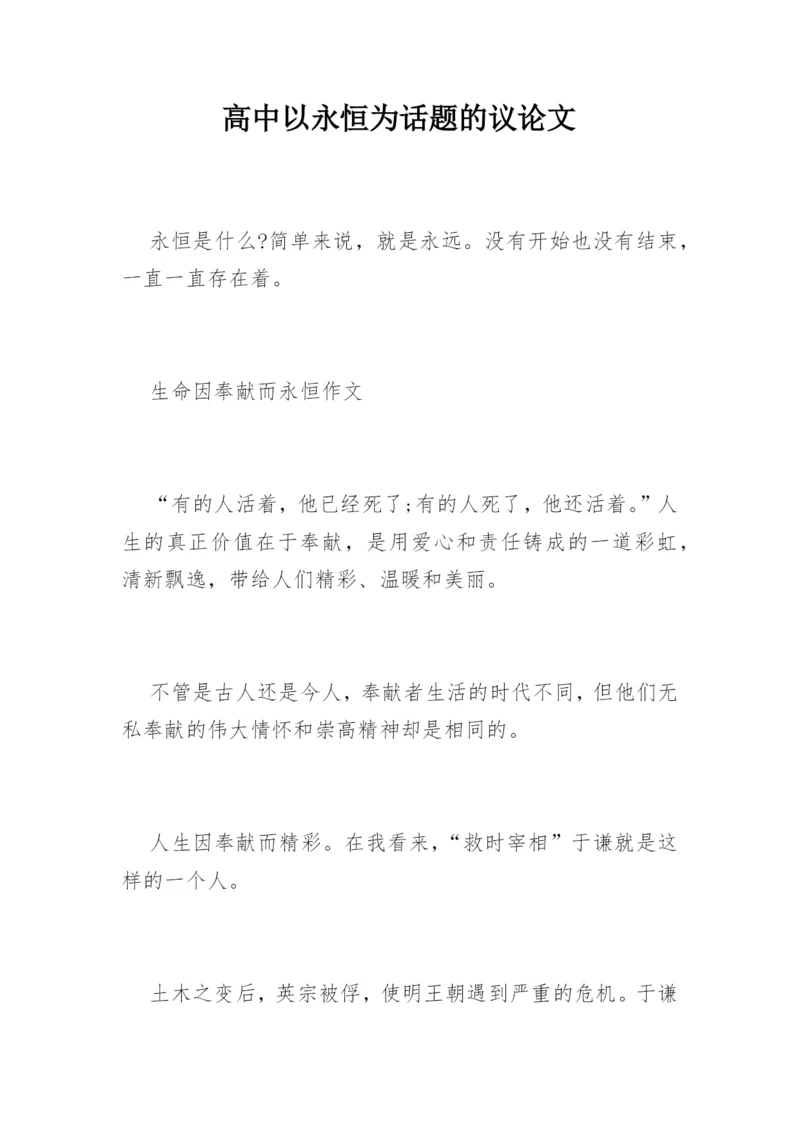 高中以永恒为话题的议论文

永恒是什么?简单来说，就是永远。没有开始也没有结束，一直一直存在着。

生命因奉献而永恒作文

“有的人活着，他已经死了;有的人死了，他还活着。”人生的真正价值在于奉献，是用爱心和责任铸成的一道彩虹，清新飘逸，带给人们精彩、温暖和美丽。

不管是古人还是今人，奉献者生活的时代不同，但他们无私奉献的伟大情怀和崇高精神却是相同的。

人生因奉献而精彩。在我看来，“救时宰相”于谦就是这样的一个人。

土木之变后，英宗被俘，使明王朝遇到严重的危机。于谦